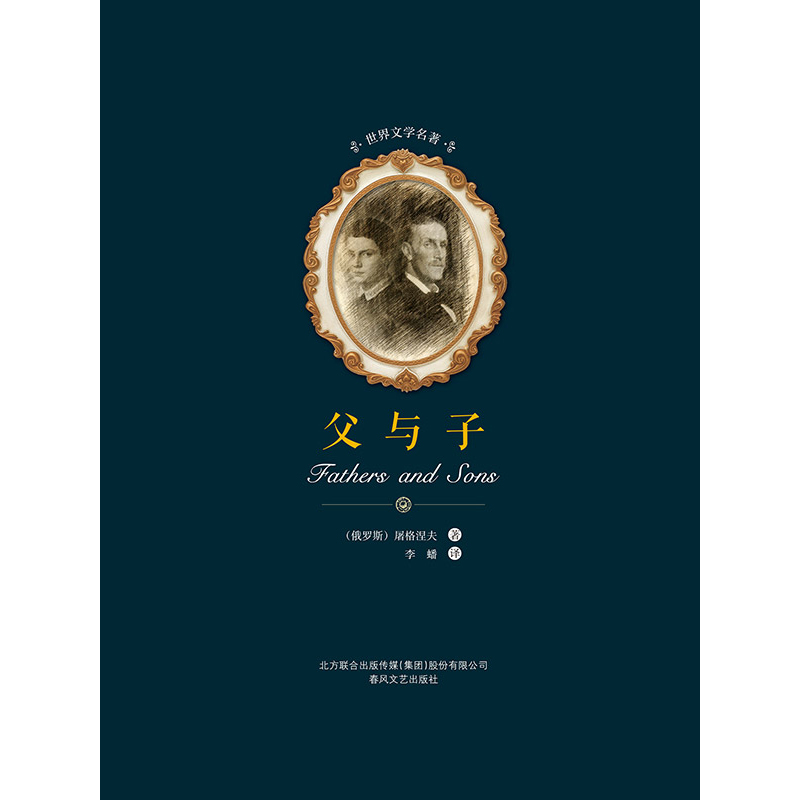 · 世界文学名著 ·

父与子

Fathers and Sons

（俄罗斯）屠格涅夫 著
李 蟠 译

北方联合出版传媒（集团）股份有限公司
春风文艺出版社